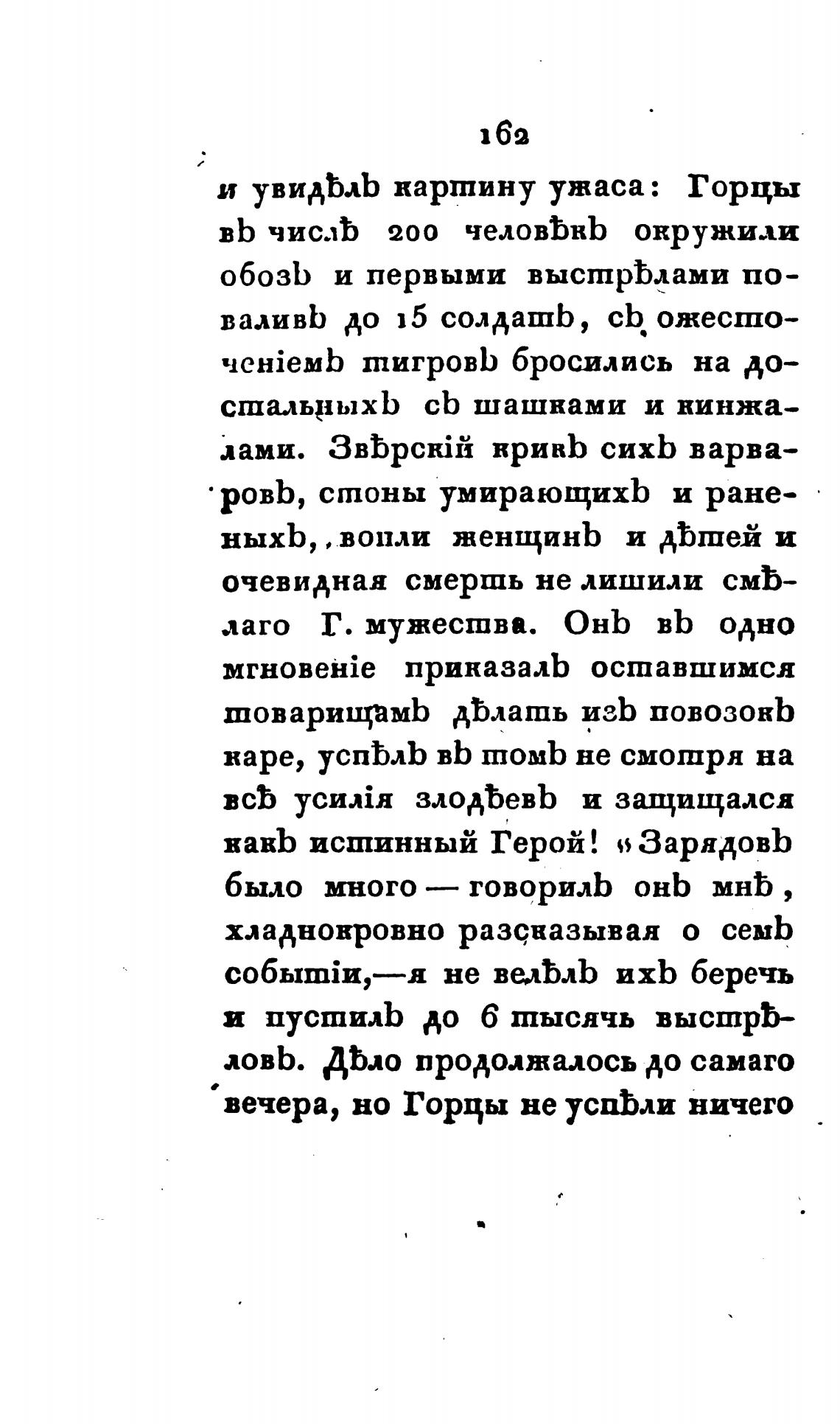 162

и увидѣлъ картину ужаса: Горцы въ числѣ 200 человѣкъ окружили обозъ и первыми выстрѣлами поваливъ до 15 солдатъ, съ ожесточеніемъ тигровъ бросились на достальныхъ съ шашками и кинжалами. Звѣрскій крикъ сихъ варваровъ, стоны умирающихъ и раненыхъ, вопли женщинъ и дѣтей и очевидная смерть не лишили смѣлаго Г. мужества. Онъ въ одно мгновеніе приказалъ оставшимся товарищамъ дѣлать изъ повозокъ каре, успѣлъ въ томъ не смотря на всѣ усилія злодѣевъ и защищался какъ истинный Герой! «Зарядовъ было много — говорилъ онъ мнѣ, хладнокровно разсказывая о семъ событіи,—я не велѣлъ ихъ беречь и пустилъ до 6 тысячь выстрѣловъ. Дѣло продолжалось до самаго вечера, но Горцы не успѣли ничего